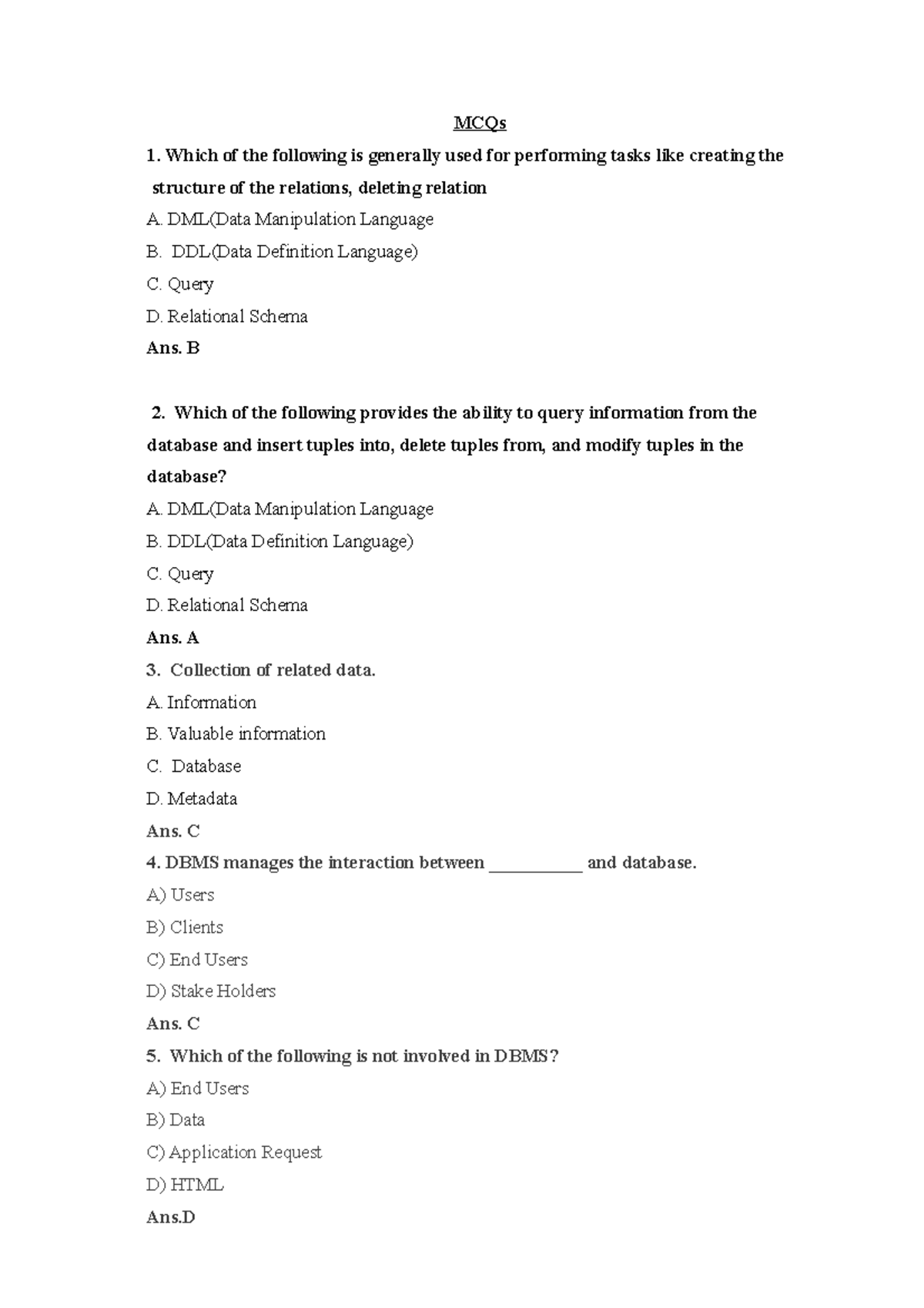 MCQs

1. Which of the following is generally used for performing tasks like creating the structure of the relations, deleting relation

A. DML(Data Manipulation Language

B. DDL(Data Definition Language)

C. Query

D. Relational Schema

Ans. B

2. Which of the following provides the ability to query information from the database and insert tuples into, delete tuples from, and modify tuples in the database?

A. DML(Data Manipulation Language

B. DDL(Data Definition Language)

C. Query

D. Relational Schema

Ans. A

3. Collection of related data.

A. Information

B. Valuable information

C. Database

D. Metadata

Ans. C

4. DBMS manages the interaction between ____ and database.

A) Users

B) Clients

C) End Users

D) Stake Holders

Ans. C

5. Which of the following is not involved in DBMS?

A) End Users

B) Data

C) Application Request

D) HTML

Ans.D